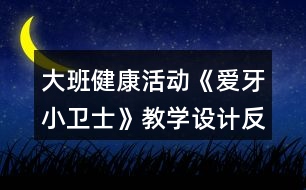 大班健康活动《爱牙小卫士》教学设计反